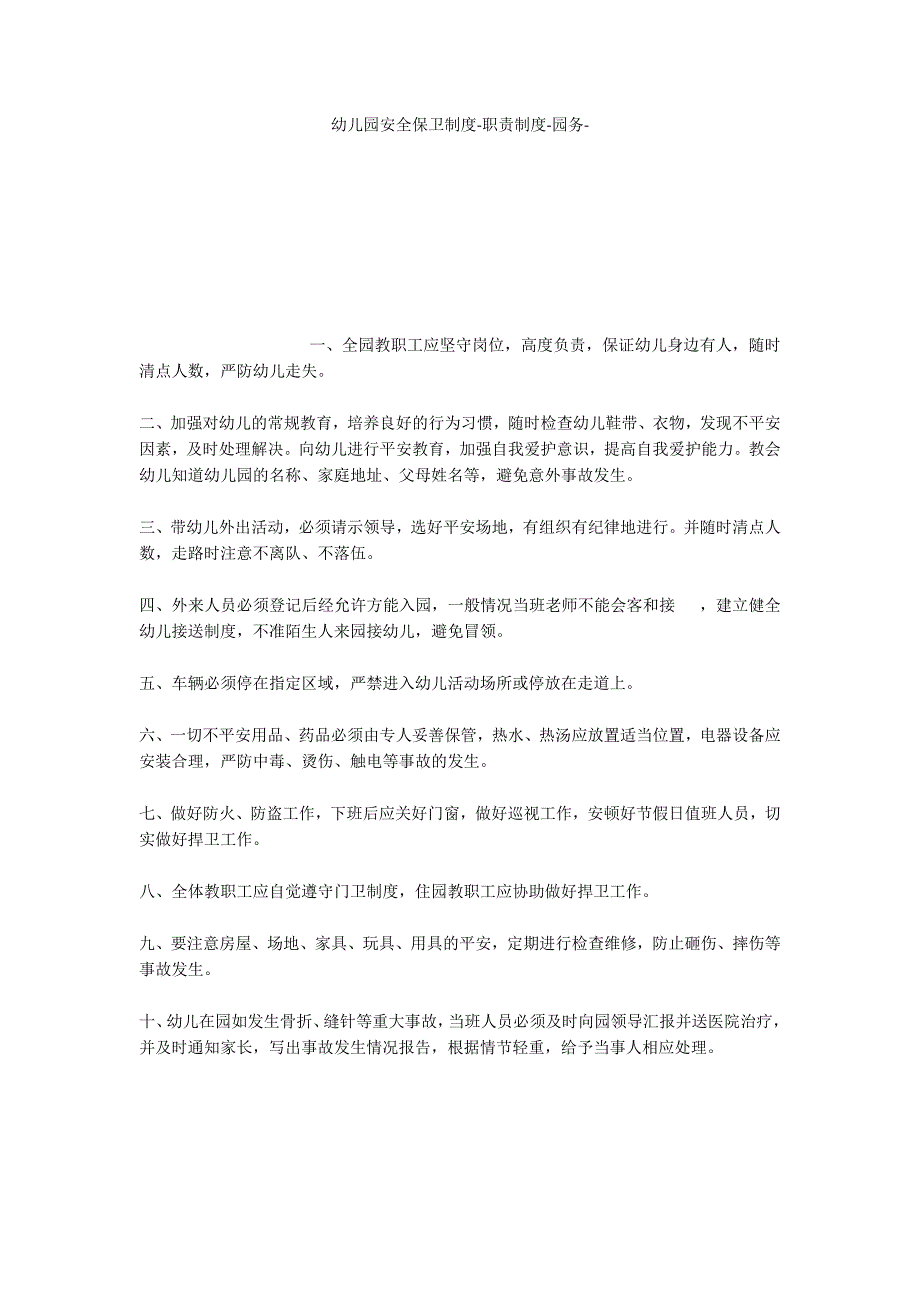 幼儿园安全保卫制度-职责制度-园务-

一、全园教职工应坚守岗位，高度负责，保证幼儿身边有人，随时清点人数，严防幼儿走失。

二、加强对幼儿的常规教育，培养良好的行为习惯，随时检查幼儿鞋带、衣物，发现不平安因素，及时处理解决。向幼儿进行平安教育，加强自我爱护意识，提高自我爱护能力。教会幼儿知道幼儿园的名称、家庭地址、父母姓名等，避免意外事故发生。

三、带幼儿外出活动，必须请示领导，选好平安场地，有组织有纪律地进行。并随时清点人数，走路时注意不离队、不落伍。

四、外来人员必须登记后经允许方能入园，一般情况当班老师不能会客和接 ，建立健全幼儿接送制度，不准陌生人来园接幼儿，避免冒领。

五、车辆必须停在指定区域，严禁进入幼儿活动场所或停放在走道上。

六、一切不平安用品、药品必须由专人妥善保管，热水、热汤应放置适当位置，电器设备应安装合理，严防中毒、烫伤、触电等事故的发生。

七、做好防火、防盗工作，下班后应关好门窗，做好巡视工作，安顿好节假日值班人员，切实做好捍卫工作。

八、全体教职工应自觉遵守门卫制度，住园教职工应协助做好捍卫工作。

九、要注意房屋、场地、家具、玩具、用具的平安，定期进行检查维修，防止砸伤、摔伤等事故发生。

十、幼儿在园如发生骨折、缝针等重大事故，当班人员必须及时向园领导汇报并送医院治疗，并及时通知家长，写出事故发生情况报告，根据情节轻重，给予当事人相应处理。